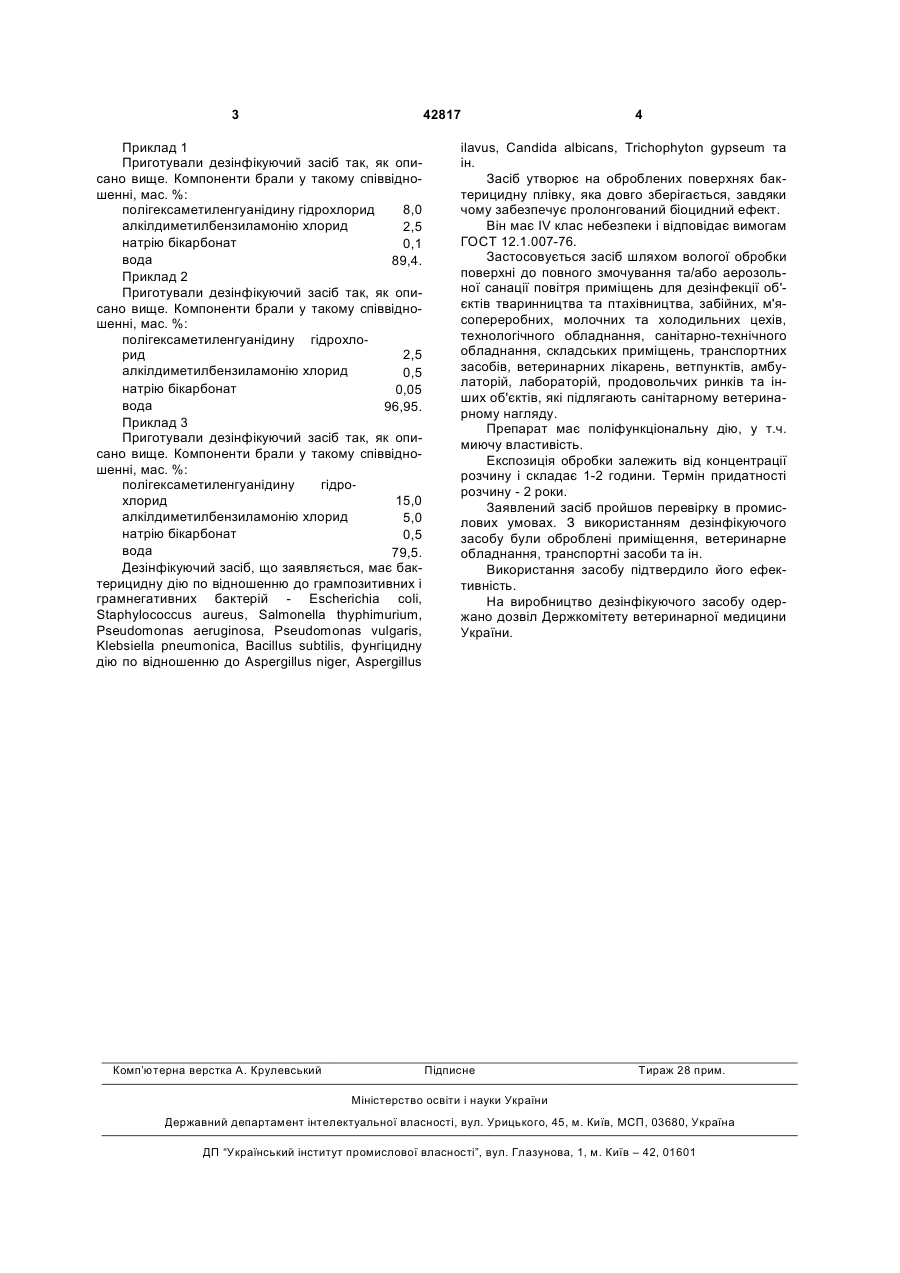 3

42817

4

Приклад 1

Приготували дезінфікуючий засіб так, як описано вище. Компоненти брали у такому співвідношенні, мас. %:

| | |
|---|---|
| полігексаметиленгуанідину гідрохлорид | 8,0 |
| алкілдиметилбензиламонію хлорид | 2,5 |
| натрію бікарбонат | 0,1 |
| вода | 89,4. |

Приклад 2

Приготували дезінфікуючий засіб так, як описано вище. Компоненти брали у такому співвідношенні, мас. %:

| | |
|---|---|
| полігексаметиленгуанідину гідрохлорид | 2,5 |
| алкілдиметилбензиламонію хлорид | 0,5 |
| натрію бікарбонат | 0,05 |
| вода | 96,95. |

Приклад 3

Приготували дезінфікуючий засіб так, як описано вище. Компоненти брали у такому співвідношенні, мас. %:

| | |
|---|---|
| полігексаметиленгуанідину гідрохлорид | 15,0 |
| алкілдиметилбензиламонію хлорид | 5,0 |
| натрію бікарбонат | 0,5 |
| вода | 79,5. |

Дезінфікуючий засіб, що заявляється, має бактерицидну дію по відношенню до грампозитивних і грамнегативних бактерій - Escherichia coli, Staphylococcus aureus, Salmonella thyphimurium, Pseudomonas aeruginosa, Pseudomonas vulgaris, Klebsiella pneumonica, Bacillus subtilis, фунгіцидну дію по відношенню до Aspergillus niger, Aspergillus ilavus, Candida albicans, Trichophyton gypseum та ін.

Засіб утворює на оброблених поверхнях бактерицидну плівку, яка довго зберігається, завдяки чому забезпечує пролонгований біоцидний ефект.

Він має IV клас небезпеки і відповідає вимогам ГОСТ 12.1.007-76.

Застосовується засіб шляхом вологої обробки поверхні до повного змочування та/або аерозольної санації повітря приміщень для дезінфекції об'єктів тваринництва та птахівництва, забійних, м'ясопереробних, молочних та холодильних цехів, технологічного обладнання, санітарно-технічного обладнання, складських приміщень, транспортних засобів, ветеринарних лікарень, ветпунктів, амбулаторій, лабораторій, продовольчих ринків та інших об'єктів, які підлягають санітарному ветеринарному нагляду.

Препарат має поліфункціональну дію, у т.ч. миючу властивість.

Експозиція обробки залежить від концентрації розчину і складає 1-2 години. Термін придатності розчину - 2 роки.

Заявлений засіб пройшов перевірку в промислових умовах. З використанням дезінфікуючого засобу були оброблені приміщення, ветеринарне обладнання, транспортні засоби та ін.

Використання засобу підтвердило його ефективність.

На виробництво дезінфікуючого засобу одержано дозвіл Держкомітету ветеринарної медицини України.

Комп'ютерна верстка А. Крулевський Підписне Тираж 28 прим.

Міністерство освіти і науки України

Державний департамент інтелектуальної власності, вул. Урицького, 45, м. Київ, МСП, 03680, Україна

ДП "Український інститут промислової власності", вул. Глазунова, 1, м. Київ – 42, 01601